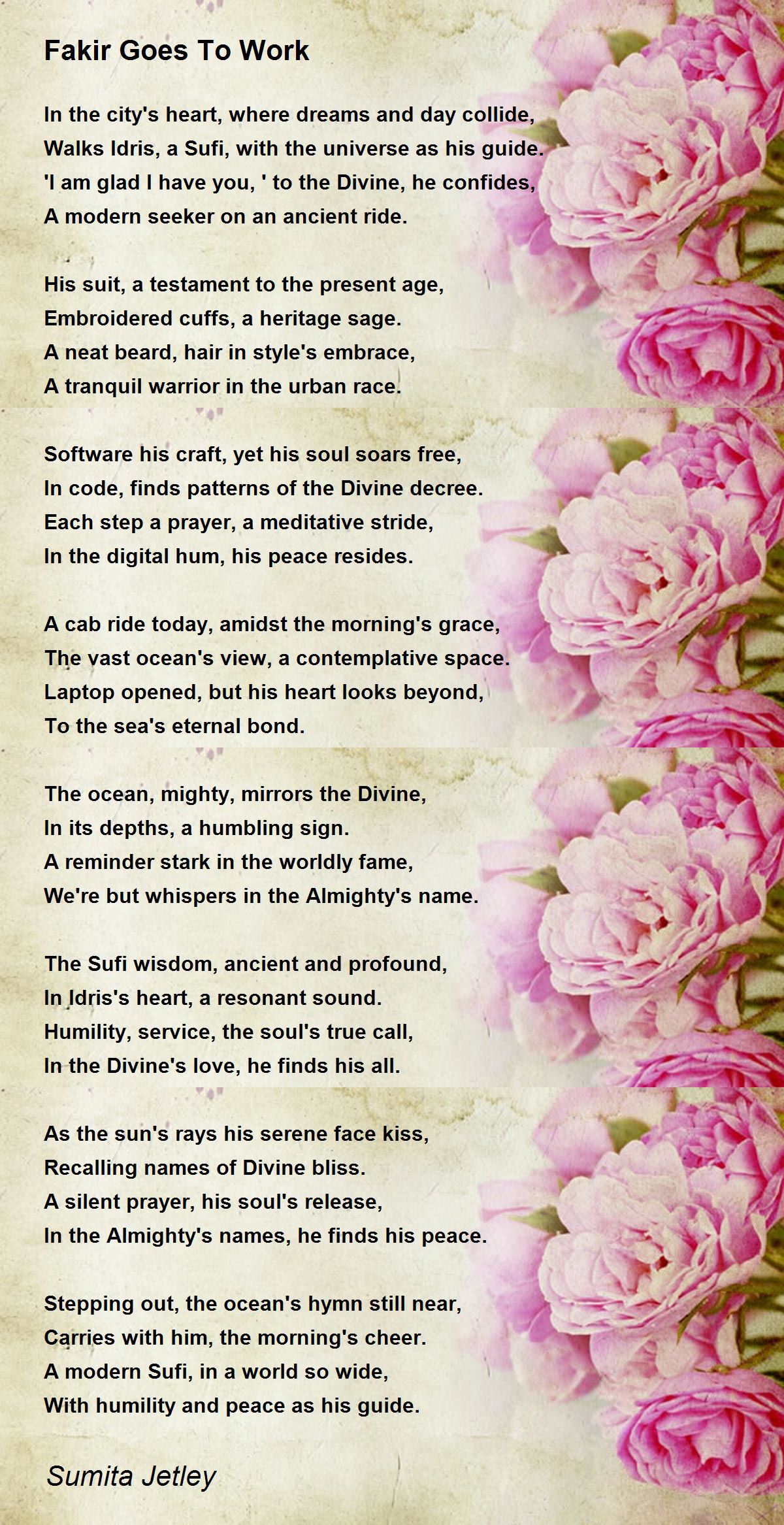 Fakir Goes To Work

In the city's heart, where dreams and day collide,
Walks Idris, a Sufi, with the universe as his guide.
'I am glad I have you, ' to the Divine, he confides,
A modern seeker on an ancient ride.

His suit, a testament to the present age,
Embroidered cuffs, a heritage sage.
A neat beard, hair in style's embrace,
A tranquil warrior in the urban race.

Software his craft, yet his soul soars free,
In code, finds patterns of the Divine decree.
Each step a prayer, a meditative stride,
In the digital hum, his peace resides.

A cab ride today, amidst the morning's grace,
The vast ocean's view, a contemplative space.
Laptop opened, but his heart looks beyond,
To the sea's eternal bond.

The ocean, mighty, mirrors the Divine,
In its depths, a humbling sign.
A reminder stark in the worldly fame,
We're but whispers in the Almighty's name.

The Sufi wisdom, ancient and profound,
In Idris's heart, a resonant sound.
Humility, service, the soul's true call,
In the Divine's love, he finds his all.

As the sun's rays his serene face kiss,
Recalling names of Divine bliss.
A silent prayer, his soul's release,
In the Almighty's names, he finds his peace.

Stepping out, the ocean's hymn still near,
Carries with him, the morning's cheer.
A modern Sufi, in a world so wide,
With humility and peace as his guide.

Sumita Jetley